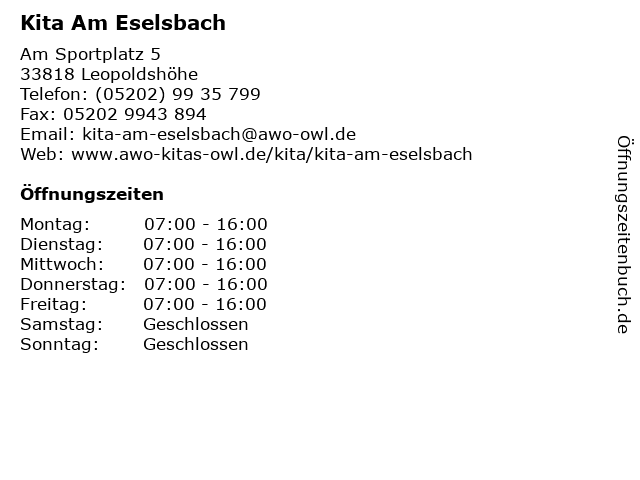 Kita Am Eselsbach

Am Sportplatz 5
33818 Leopoldshöhe
Telefon: (05202) 99 35 799
Fax: 05202 9943 894
Email: kita-am-eselsbach@awo-owl.de
Web: www.awo-kitas-owl.de/kita/kita-am-eselsbach

Öffnungszeiten

| Montag: | 07:00 - 16:00 |
|---|---|
| Dienstag: | 07:00 - 16:00 |
| Mittwoch: | 07:00 - 16:00 |
| Donnerstag: | 07:00 - 16:00 |
| Freitag: | 07:00 - 16:00 |
| Samstag: | Geschlossen |
| Sonntag: | Geschlossen |

Öffnungszeitenbuch.de